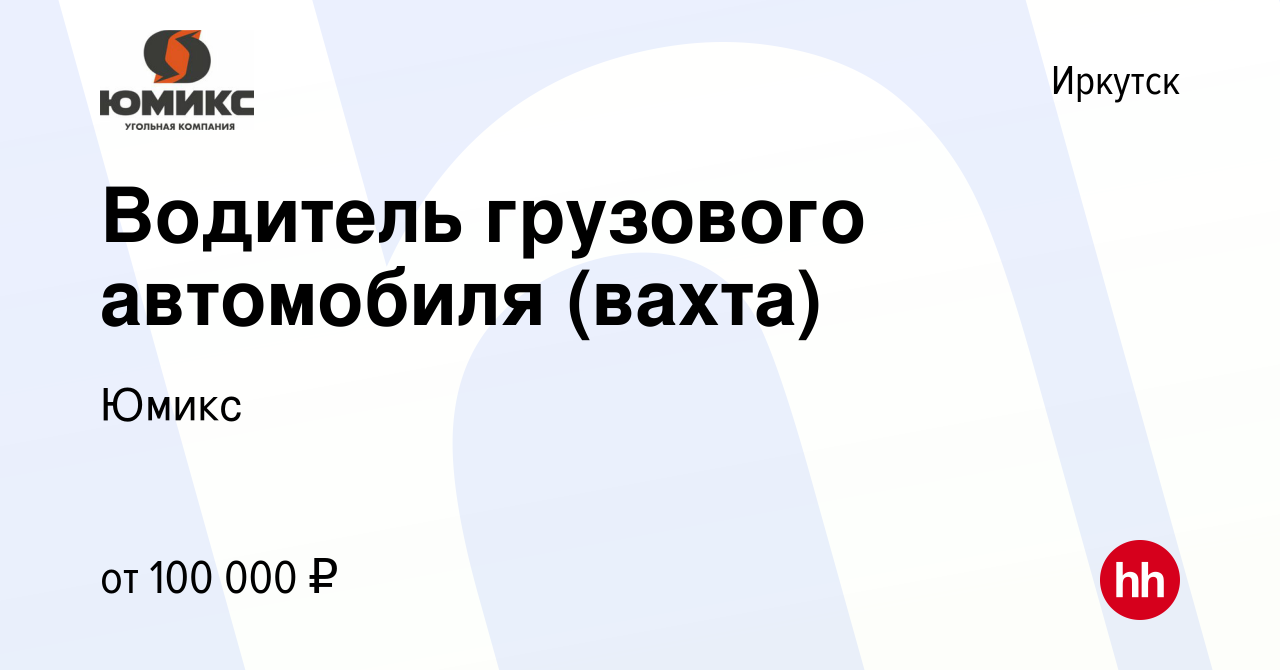 ЮМИКС
УГОЛЬНАЯ КОМПАНИЯ

Иркутск

Водитель грузового автомобиля (вахта)

Юмикс

от 100 000 ₽

hh